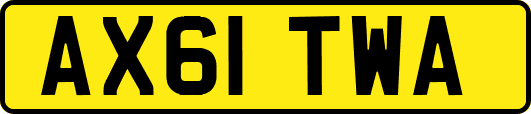 AX61 TWA